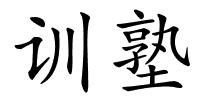 训塾